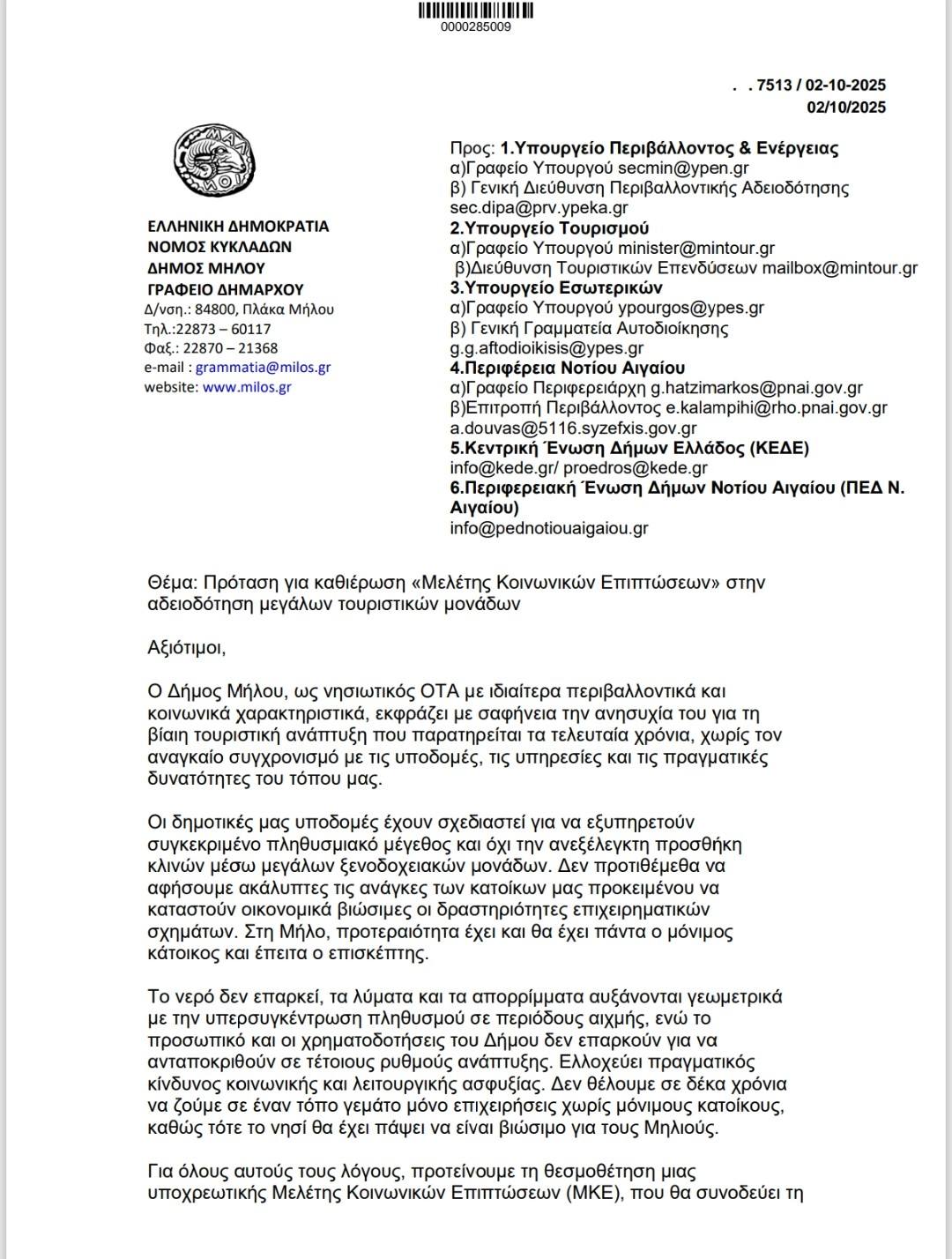 0000285009

. . 7513 / 02-10-2025
02/10/2025

ΕΛΛΗΝΙΚΗ ΔΗΜΟΚΡΑΤΙΑ
ΝΟΜΟΣ ΚΥΚΛΑΔΩΝ
ΔΗΜΟΣ ΜΗΛΟΥ
ΓΡΑΦΕΙΟ ΔΗΜΑΡΧΟΥ
Δ/νση.: 84800, Πλάκα Μήλου
Τηλ.:22873 – 60117
Φαξ.: 22870 – 21368
e-mail : grammatia@milos.gr
website: www.milos.gr

Προς: 1.Υπουργείο Περιβάλλοντος & Ενέργειας
α)Γραφείο Υπουργού secmin@ypen.gr
β) Γενική Διεύθυνση Περιβαλλοντικής Αδειοδότησης sec.dipa@prv.ypeka.gr
2.Υπουργείο Τουρισμού
α)Γραφείο Υπουργού minister@mintour.gr
β)Διεύθυνση Τουριστικών Επενδύσεων mailbox@mintour.gr
3.Υπουργείο Εσωτερικών
α)Γραφείο Υπουργού ypourgos@ypes.gr
β) Γενική Γραμματεία Αυτοδιοίκησης g.g.aftodioikisis@ypes.gr
4.Περιφέρεια Νοτίου Αιγαίου
α)Γραφείο Περιφερειάρχη g.hatzimarkos@pnai.gov.gr
β)Επιτροπή Περιβάλλοντος e.kalampihi@rho.pnai.gov.gr a.douvas@5116.syzefxis.gov.gr
5.Κεντρική Ένωση Δήμων Ελλάδος (ΚΕΔΕ)
info@kede.gr/ proedros@kede.gr
6.Περιφερειακή Ένωση Δήμων Νοτίου Αιγαίου (ΠΕΔ Ν. Αιγαίου)
info@pednotiouaigaiou.gr

Θέμα: Πρόταση για καθιέρωση «Μελέτης Κοινωνικών Επιπτώσεων» στην αδειοδότηση μεγάλων τουριστικών μονάδων

Αξιότιμοι,

Ο Δήμος Μήλου, ως νησιωτικός ΟΤΑ με ιδιαίτερα περιβαλλοντικά και κοινωνικά χαρακτηριστικά, εκφράζει με σαφήνεια την ανησυχία του για τη βίαιη τουριστική ανάπτυξη που παρατηρείται τα τελευταία χρόνια, χωρίς τον αναγκαίο συγχρονισμό με τις υποδομές, τις υπηρεσίες και τις πραγματικές δυνατότητες του τόπου μας.

Οι δημοτικές μας υποδομές έχουν σχεδιαστεί για να εξυπηρετούν συγκεκριμένο πληθυσμιακό μέγεθος και όχι την ανεξέλεγκτη προσθήκη κλινών μέσω μεγάλων ξενοδοχειακών μονάδων. Δεν προτιθέμεθα να αφήσουμε ακάλυπτες τις ανάγκες των κατοίκων μας προκειμένου να καταστούν οικονομικά βιώσιμες οι δραστηριότητες επιχειρηματικών σχημάτων. Στη Μήλο, προτεραιότητα έχει και θα έχει πάντα ο μόνιμος κάτοικος και έπειτα ο επισκέπτης.

Το νερό δεν επαρκεί, τα λύματα και τα απορρίμματα αυξάνονται γεωμετρικά με την υπερσυγκέντρωση πληθυσμού σε περιόδους αιχμής, ενώ το προσωπικό και οι χρηματοδοτήσεις του Δήμου δεν επαρκούν για να ανταποκριθούν σε τέτοιους ρυθμούς ανάπτυξης. Ελλοχεύει πραγματικός κίνδυνος κοινωνικής και λειτουργικής ασφυξίας. Δεν θέλουμε σε δέκα χρόνια να ζούμε σε έναν τόπο γεμάτο μόνο επιχειρήσεις χωρίς μόνιμους κατοίκους, καθώς τότε το νησί θα έχει πάψει να είναι βιώσιμο για τους Μηλιούς.

Για όλους αυτούς τους λόγους, προτείνουμε τη θεσμοθέτηση μιας υποχρεωτικής Μελέτης Κοινωνικών Επιπτώσεων (ΜΚΕ), που θα συνοδεύει τη